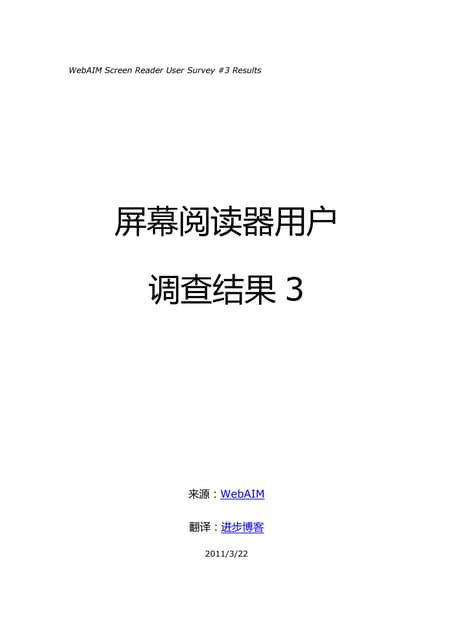 WebAIM Screen Reader User Survey #3 Results

屏幕阅读器用户

调查结果 3

来源：WebAIM

翻译：进步博客

2011/3/22